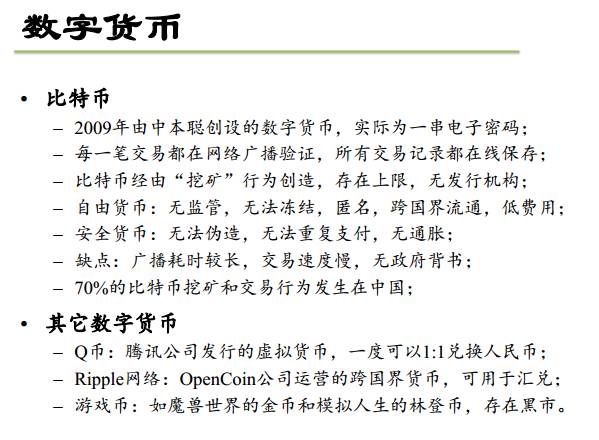 数字货币

• 比特币
– 2009年由中本聪创设的数字货币，实际为一串电子密码；
– 每一笔交易都在网络广播验证，所有交易记录都在线保存；
– 比特币经由“挖矿”行为创造，存在上限，无发行机构；
– 自由货币：无监管，无法冻结，匿名，跨国界流通，低费用；
– 安全货币：无法伪造，无法重复支付，无通胀；
– 缺点：广播耗时较长，交易速度慢，无政府背书；
– 70%的比特币挖矿和交易行为发生在中国；

• 其它数字货币
– Q币：腾讯公司发行的虚拟货币，一度可以1:1兑换人民币；
– Ripple网络：OpenCoin公司运营的跨国界货币，可用于汇兑；
– 游戏币：如魔兽世界的金币和模拟人生的林登币，存在黑市。